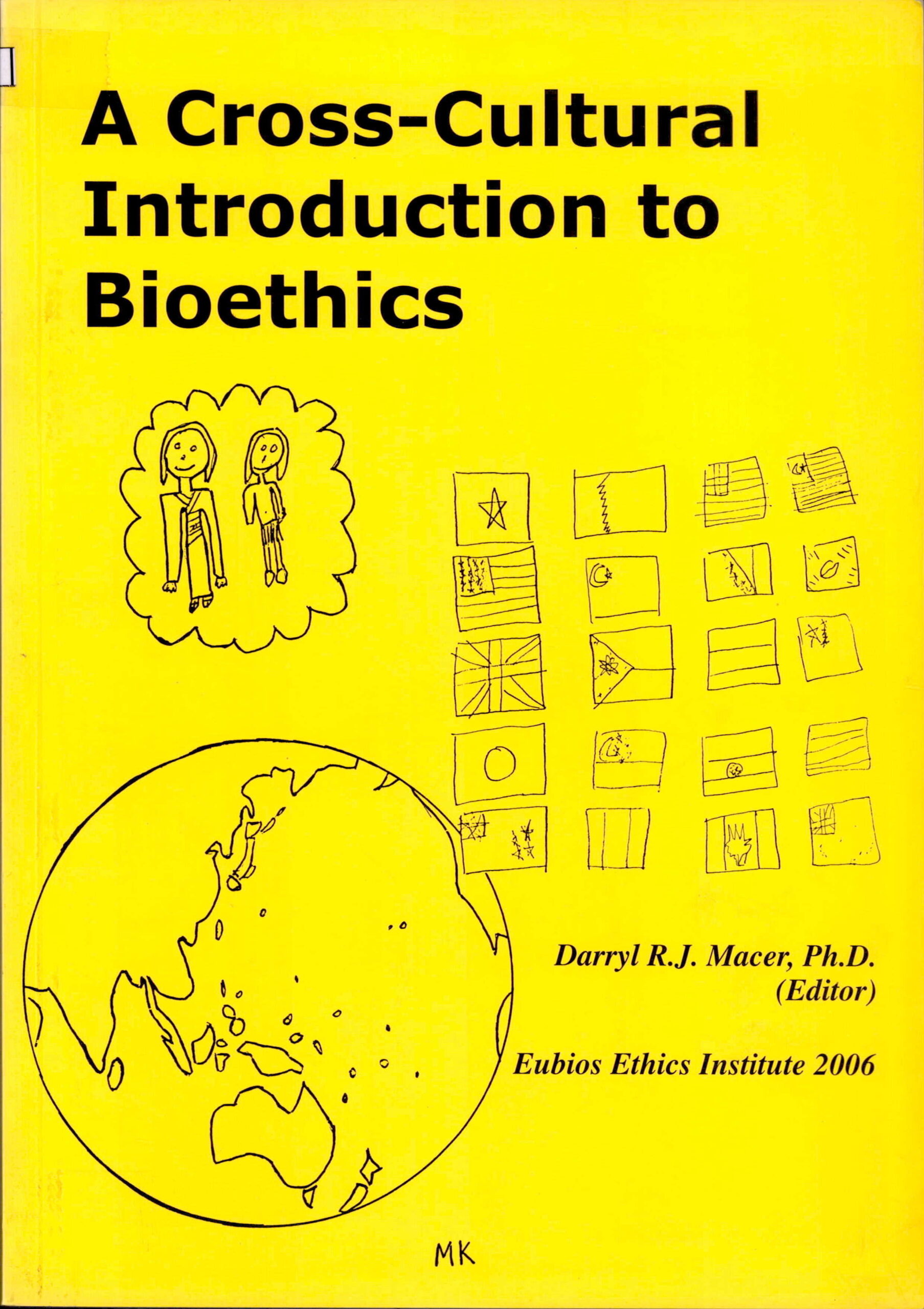 A Cross-Cultural Introduction to Bioethics

Darryl R.J. Macer, Ph.D.
(Editor)

Eubios Ethics Institute 2006

MK